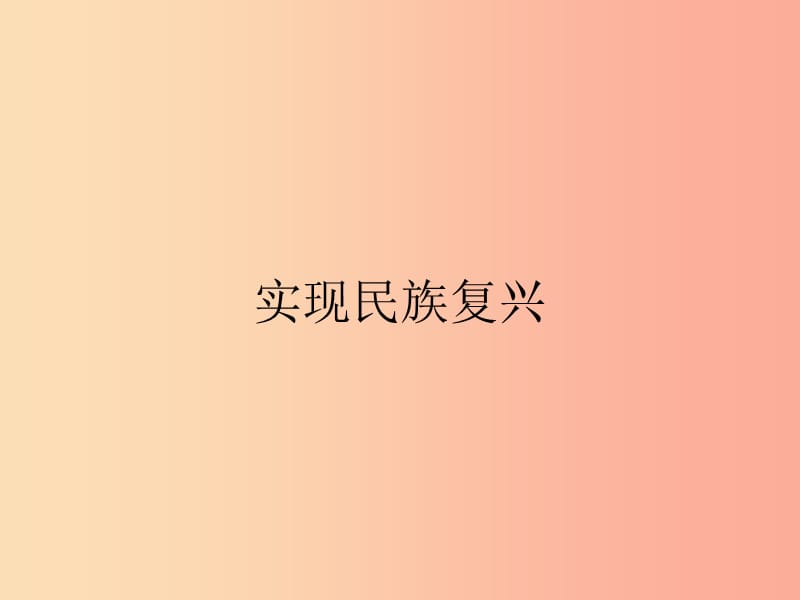 实现民族复兴